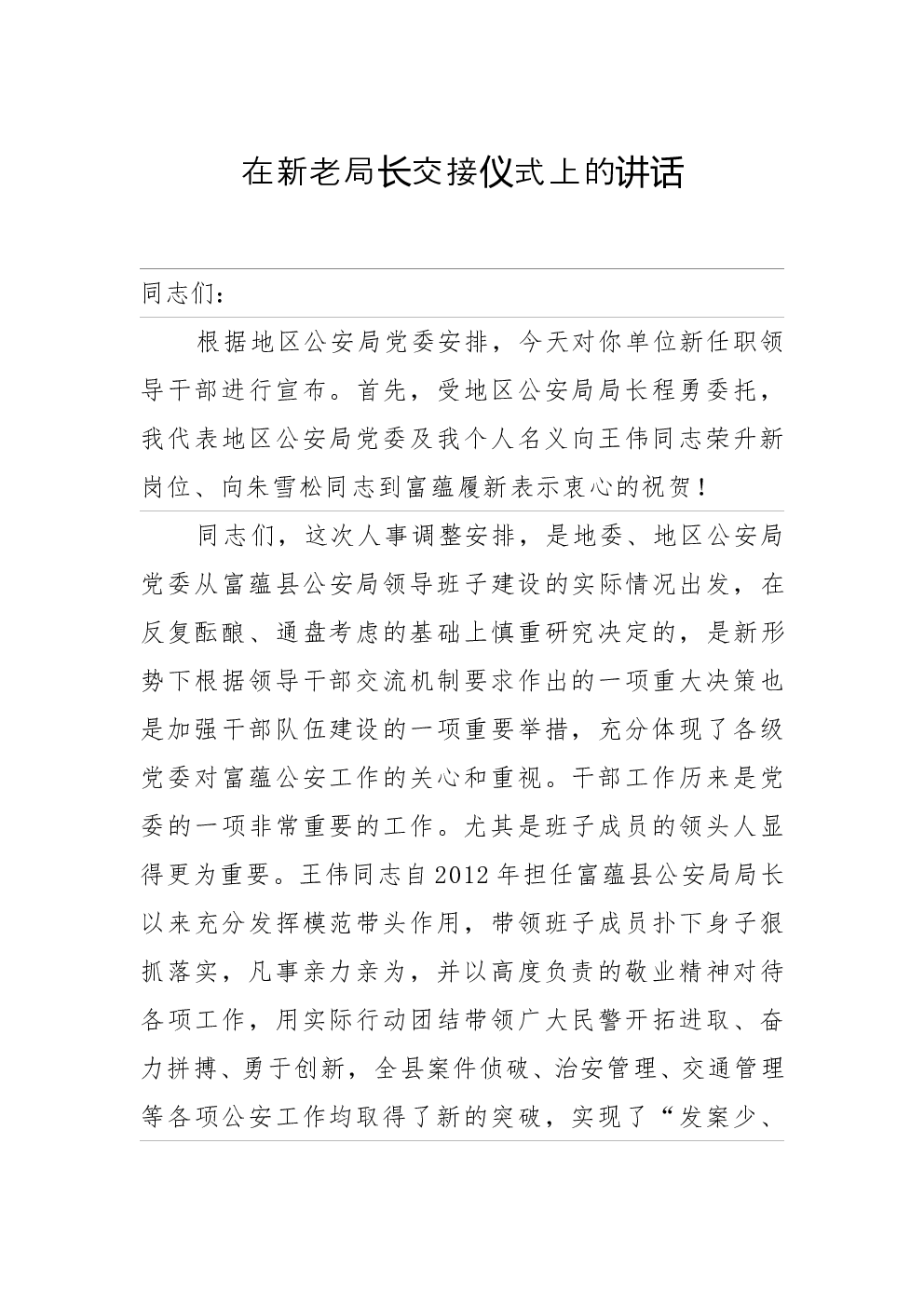 在新老局长交接仪式上的讲话

同志们：

根据地区公安局党委安排，今天对你单位新任职领导干部进行宣布。首先，受地区公安局局长程勇委托，我代表地区公安局党委及我个人名义向王伟同志荣升新岗位、向朱雪松同志到富蕴履新表示衷心的祝贺！

同志们，这次人事调整安排，是地委、地区公安局党委从富蕴县公安局领导班子建设的实际情况出发，在反复酝酿、通盘考虑的基础上慎重研究决定的，是新形势下根据领导干部交流机制要求作出的一项重大决策也是加强干部队伍建设的一项重要举措，充分体现了各级党委对富蕴公安工作的关心和重视。干部工作历来是党委的一项非常重要的工作。尤其是班子成员的领头人显得更为重要。王伟同志自2012年担任富蕴县公安局局长以来充分发挥模范带头作用，带领班子成员扑下身子狠抓落实，凡事亲力亲为，并以高度负责的敬业精神对待各项工作，用实际行动团结带领广大民警开拓进取、奋力拼搏、勇于创新，全县案件侦破、治安管理、交通管理等各项公安工作均取得了新的突破，实现了“发案少、